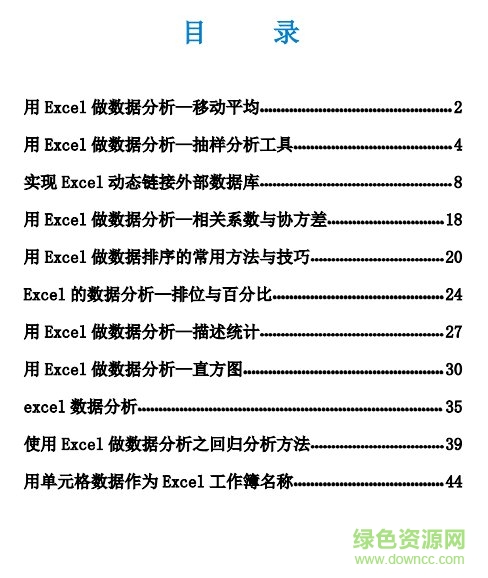 目　　录

用 Excel 做数据分析—移动平均......2

用 Excel 做数据分析—抽样分析工具......4

实现 Excel 动态链接外部数据库......8

用 Excel 做数据分析—相关系数与协方差......18

用 Excel 做数据排序的常用方法与技巧......20

Excel 的数据分析—排位与百分比......24

用 Excel 做数据分析—描述统计......27

用 Excel 做数据分析—直方图......30

excel 数据分析......35

使用 Excel 做数据分析之回归分析方法......39

用单元格数据作为 Excel 工作簿名称......44

绿色资源网
www.downcc.com